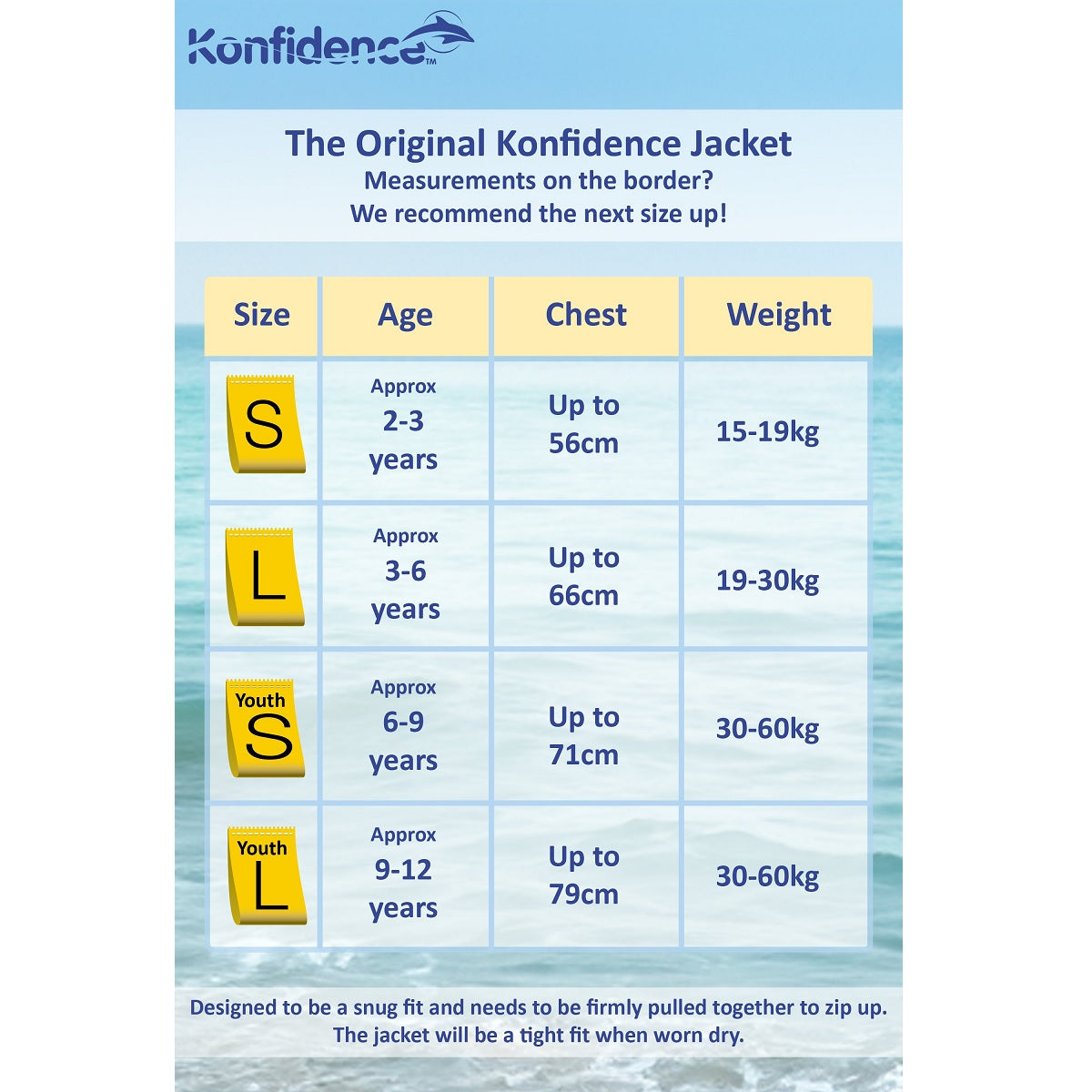 Konfidence™

The Original Konfidence Jacket
Measurements on the border?
We recommend the next size up!

| Size | Age | Chest | Weight |
|---|---|---|---|
| S | Approx 2-3 years | Up to 56cm | 15-19kg |
| L | Approx 3-6 years | Up to 66cm | 19-30kg |
| Youth S | Approx 6-9 years | Up to 71cm | 30-60kg |
| Youth L | Approx 9-12 years | Up to 79cm | 30-60kg |

Designed to be a snug fit and needs to be firmly pulled together to zip up.
The jacket will be a tight fit when worn dry.